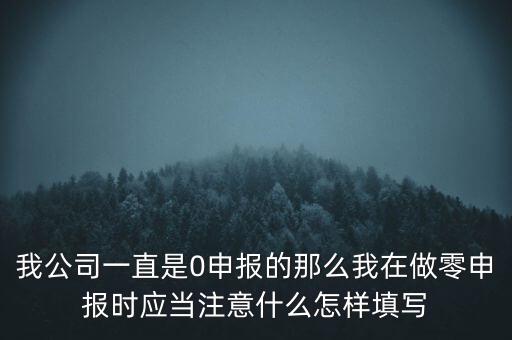 我公司一直是0申报的那么我在做零申报时应当注意什么怎样填写